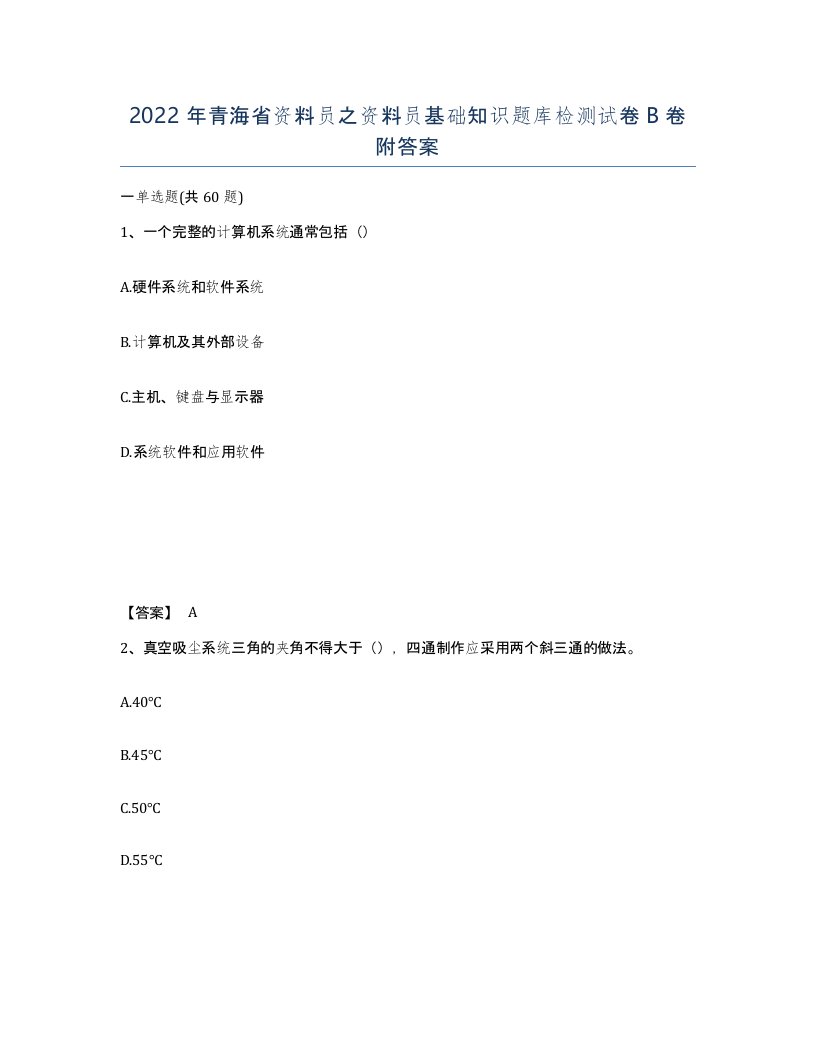 2022年青海省资料员之资料员基础知识题库检测试卷B卷附答案

一单选题(共60题)

1、一个完整的计算机系统通常包括（）

A.硬件系统和软件系统

B.计算机及其外部设备

C.主机、键盘与显示器

D.系统软件和应用软件

【答案】 A

2、真空吸尘系统三角的夹角不得大于（），四通制作应采用两个斜三通的做法。

A.40°C

B.45°C

C.50°C

D.55°C